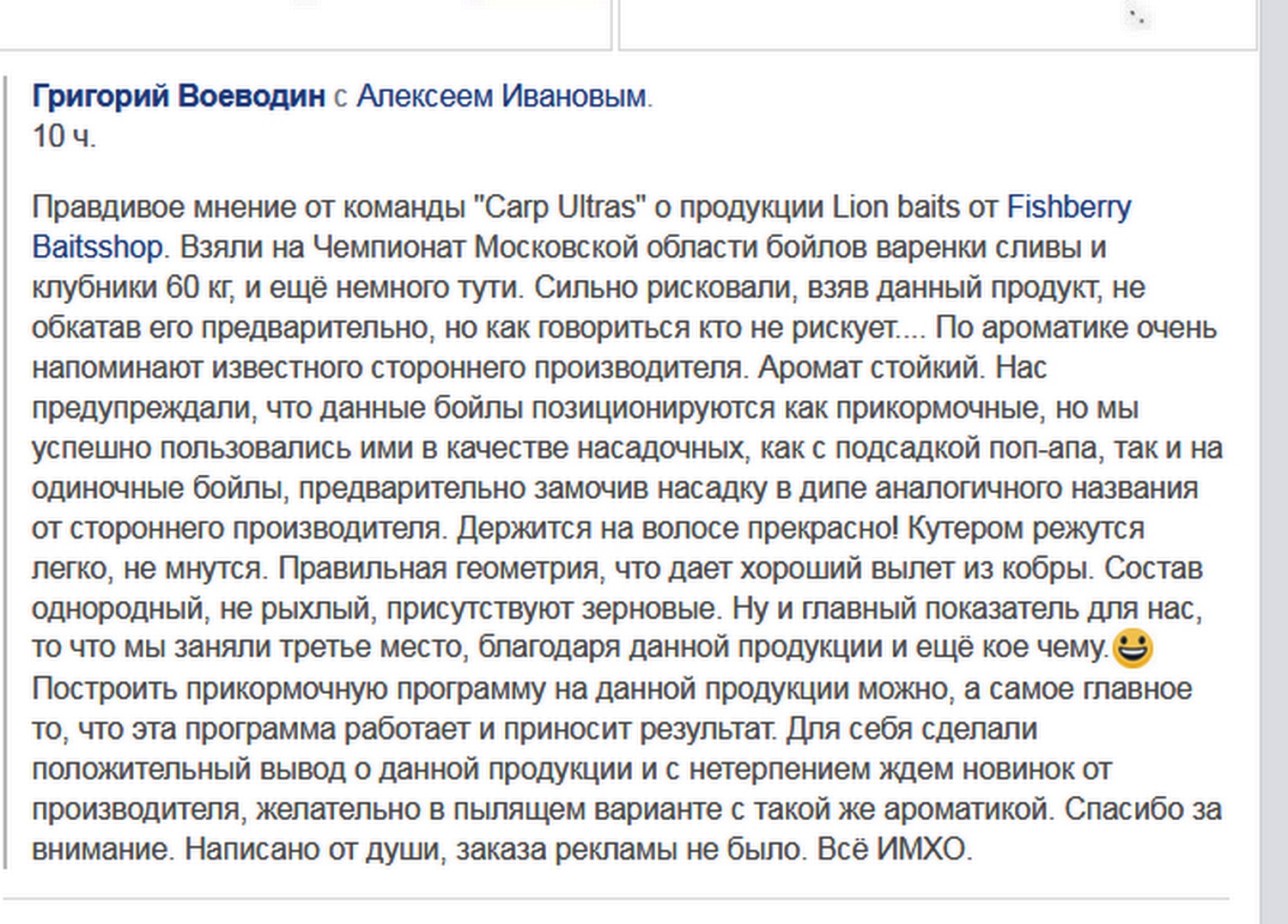 Григорий Воеводин с Алексеем Ивановым.
10 ч.

Правдивое мнение от команды "Carp Ultras" о продукции Lion baits от Fishberry Baitsshop. Взяли на Чемпионат Московской области бойлов варенки сливы и клубники 60 кг, и ещё немного тути. Сильно рисковали, взяв данный продукт, не обкатав его предварительно, но как говориться кто не рискует.... По ароматике очень напоминают известного стороннего производителя. Аромат стойкий. Нас предупреждали, что данные бойлы позиционируются как прикормочные, но мы успешно пользовались ими в качестве насадочных, как с подсадкой поп-апа, так и на одиночные бойлы, предварительно замочив насадку в дипе аналогичного названия от стороннего производителя. Держится на волосе прекрасно! Кутером режутся легко, не мнутся. Правильная геометрия, что дает хороший вылет из кобры. Состав однородный, не рыхлый, присутствуют зерновые. Ну и главный показатель для нас, то что мы заняли третье место, благодаря данной продукции и ещё кое чему.😃 Построить прикормочную программу на данной продукции можно, а самое главное то, что эта программа работает и приносит результат. Для себя сделали положительный вывод о данной продукции и с нетерпением ждем новинок от производителя, желательно в пылящем варианте с такой же ароматикой. Спасибо за внимание. Написано от души, заказа рекламы не было. Всё ИМХО.